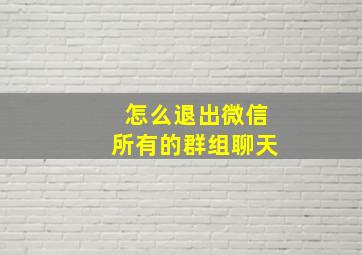 怎么退出微信
所有的群组聊天